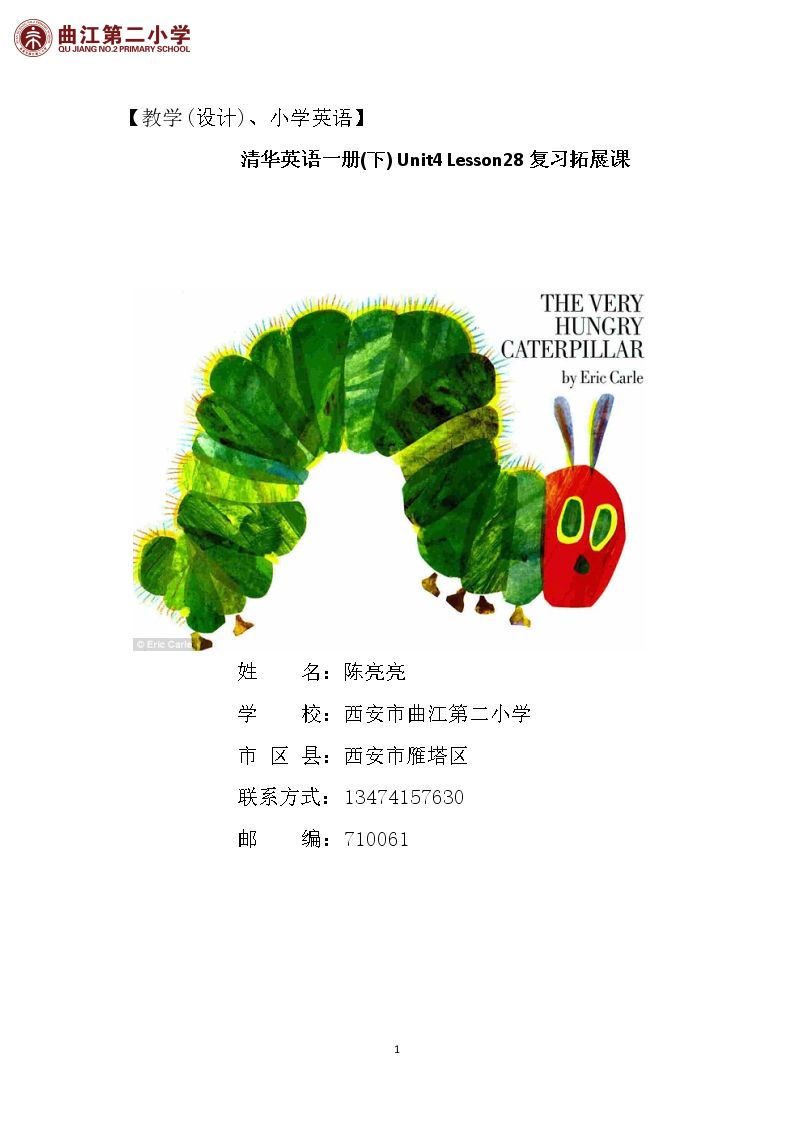 曲江第二小学
QU JIANG NO.2 PRIMARY SCHOOL

【教学(设计)、小学英语】

清华英语一册(下) Unit4 Lesson28 复习拓展课

THE VERY HUNGRY CATERPILLAR
by Eric Carle

© Eric Carle

姓 名：陈亮亮
学 校：西安市曲江第二小学
市 区 县：西安市雁塔区
联系方式：13474157630
邮 编：710061

1